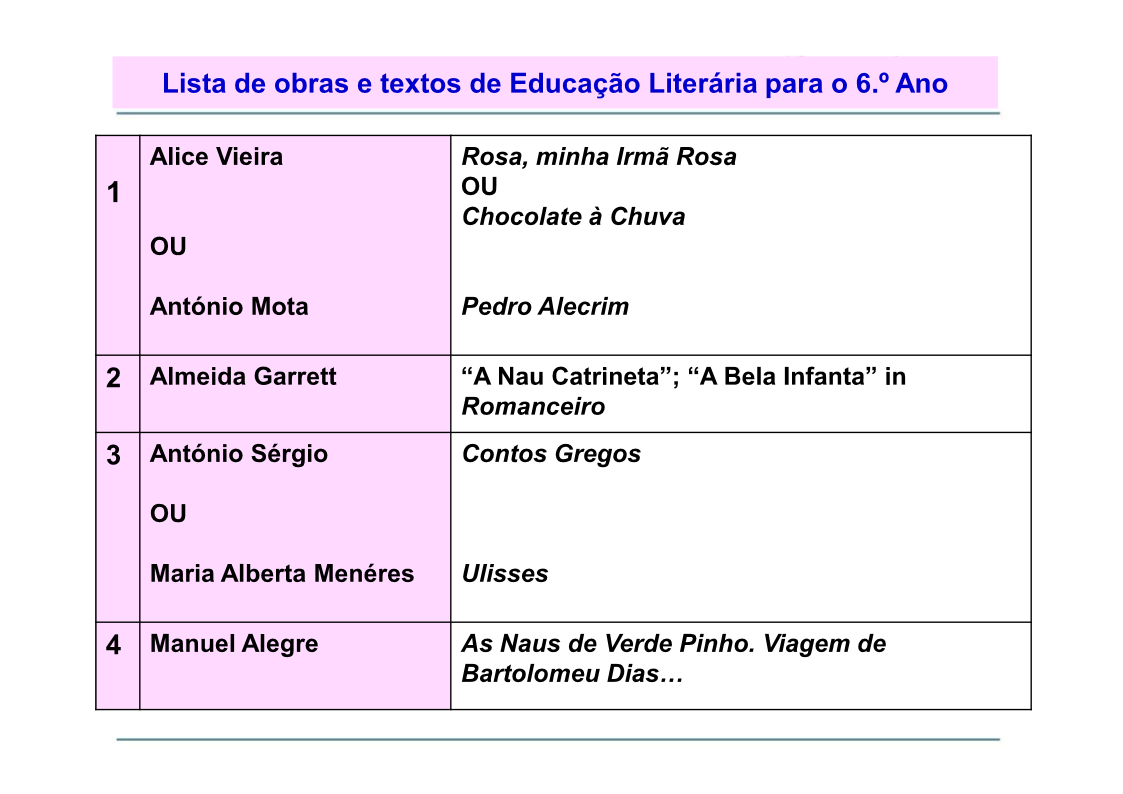 Lista de obras e textos de Educação Literária para o 6.º Ano

| 1 | Alice Vieira OU António Mota | Rosa, minha Irmã Rosa OU Chocolate à Chuva Pedro Alecrim |
|---|---|---|
| 2 | Almeida Garrett | "A Nau Catrineta"; "A Bela Infanta" in Romanceiro |
| 3 | António Sérgio OU Maria Alberta Menéres | Contos Gregos Ulisses |
| 4 | Manuel Alegre | As Naus de Verde Pinho. Viagem de Bartolomeu Dias… |